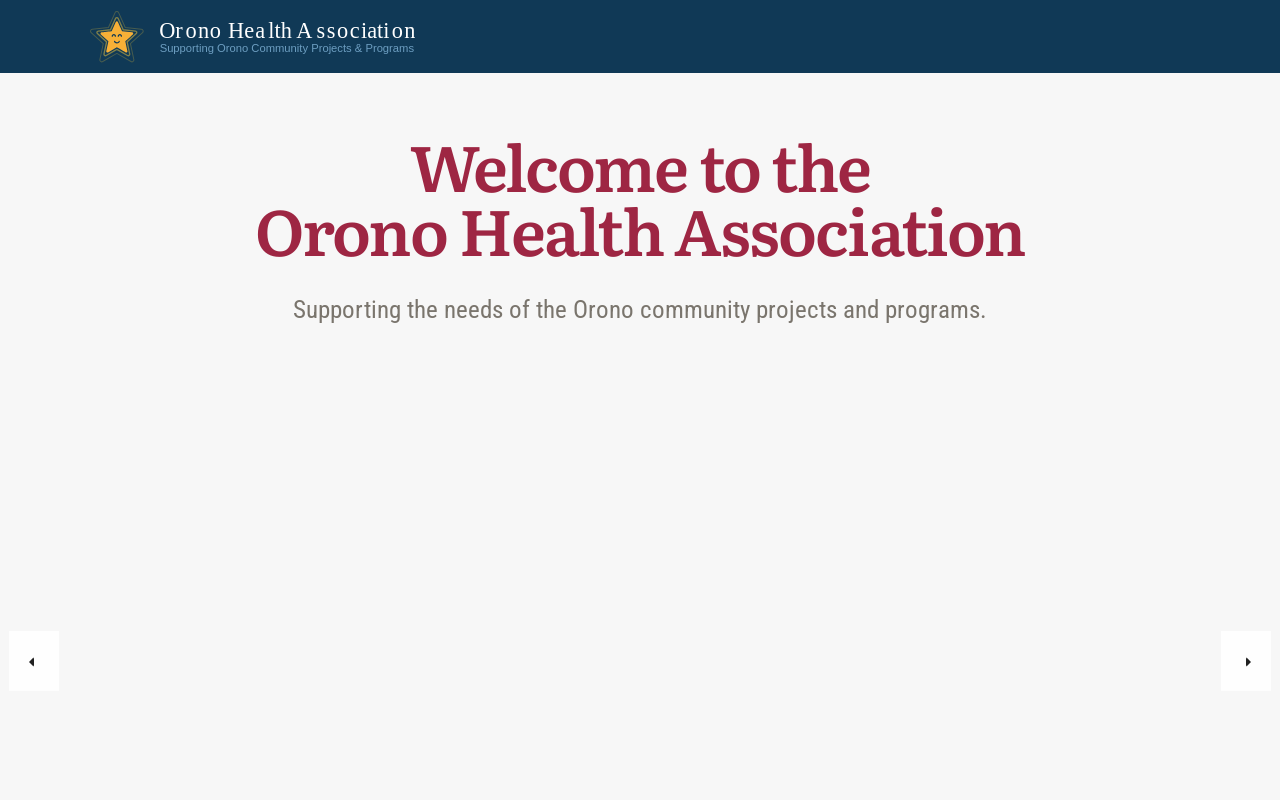 Orono Health Association
Supporting Orono Community Projects & Programs

Welcome to the
Orono Health Association

Supporting the needs of the Orono community projects and programs.